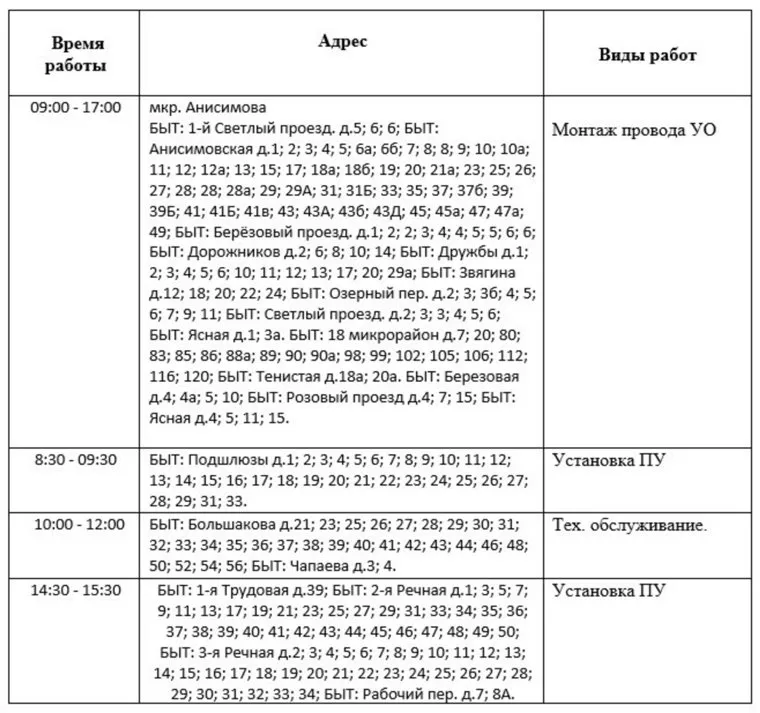 | Время работы | Адрес | Виды работ |
|---|---|---|
| 09:00 - 17:00 | мкр. Анисимова БЫТ: 1-й Светлый проезд. д.5; 6; 6; БЫТ: Анисимовская д.1; 2; 3; 4; 5; 6а; 6б; 7; 8; 8; 9; 10; 10а; 11; 12; 12а; 13; 15; 17; 18а; 18б; 19; 20; 21а; 23; 25; 26; 27; 28; 28; 28а; 29; 29А; 31; 31Б; 33; 35; 37; 37б; 39; 39Б; 41; 41Б; 41в; 43; 43А; 43б; 43Д; 45; 45а; 47; 47а; 49; БЫТ: Берёзовый проезд. д.1; 2; 2; 3; 4; 4; 5; 5; 6; 6; БЫТ: Дорожников д.2; 6; 8; 10; 14; БЫТ: Дружбы д.1; 2; 3; 4; 5; 6; 10; 11; 12; 13; 17; 20; 29а; БЫТ: Звягина д.12; 18; 20; 22; 24; БЫТ: Озерный пер. д.2; 3; 3б; 4; 5; 6; 7; 9; 11; БЫТ: Светлый проезд. д.2; 3; 3; 4; 5; 6; БЫТ: Ясная д.1; 3а. БЫТ: 18 микрорайон д.7; 20; 80; 83; 85; 86; 88а; 89; 90; 90а; 98; 99; 102; 105; 106; 112; 116; 120; БЫТ: Тенистая д.18а; 20а. БЫТ: Березовая д.4; 4а; 5; 10; БЫТ: Розовый проезд д.4; 7; 15; БЫТ: Ясная д.4; 5; 11; 15. | Монтаж провода УО |
| 8:30 - 09:30 | БЫТ: Подшлюзы д.1; 2; 3; 4; 5; 6; 7; 8; 9; 10; 11; 12; 13; 14; 15; 16; 17; 18; 19; 20; 21; 22; 23; 24; 25; 26; 27; 28; 29; 31; 33. | Установка ПУ |
| 10:00 - 12:00 | БЫТ: Большакова д.21; 23; 25; 26; 27; 28; 29; 30; 31; 32; 33; 34; 35; 36; 37; 38; 39; 40; 41; 42; 43; 44; 46; 48; 50; 52; 54; 56; БЫТ: Чапаева д.3; 4. | Тех. обслуживание. |
| 14:30 - 15:30 | БЫТ: 1-я Трудовая д.39; БЫТ: 2-я Речная д.1; 3; 5; 7; 9; 11; 13; 17; 19; 21; 23; 25; 27; 29; 31; 33; 34; 35; 36; 37; 38; 39; 40; 41; 42; 43; 44; 45; 46; 47; 48; 49; 50; БЫТ: 3-я Речная д.2; 3; 4; 5; 6; 7; 8; 9; 10; 11; 12; 13; 14; 15; 16; 17; 18; 19; 20; 21; 22; 23; 24; 25; 26; 27; 28; 29; 30; 31; 32; 33; 34; БЫТ: Рабочий пер. д.7; 8А. | Установка ПУ |